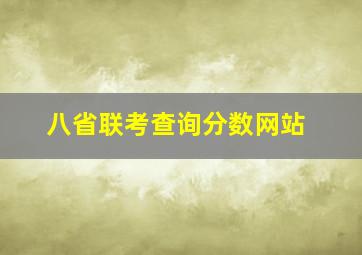 八省联考查询分数网站